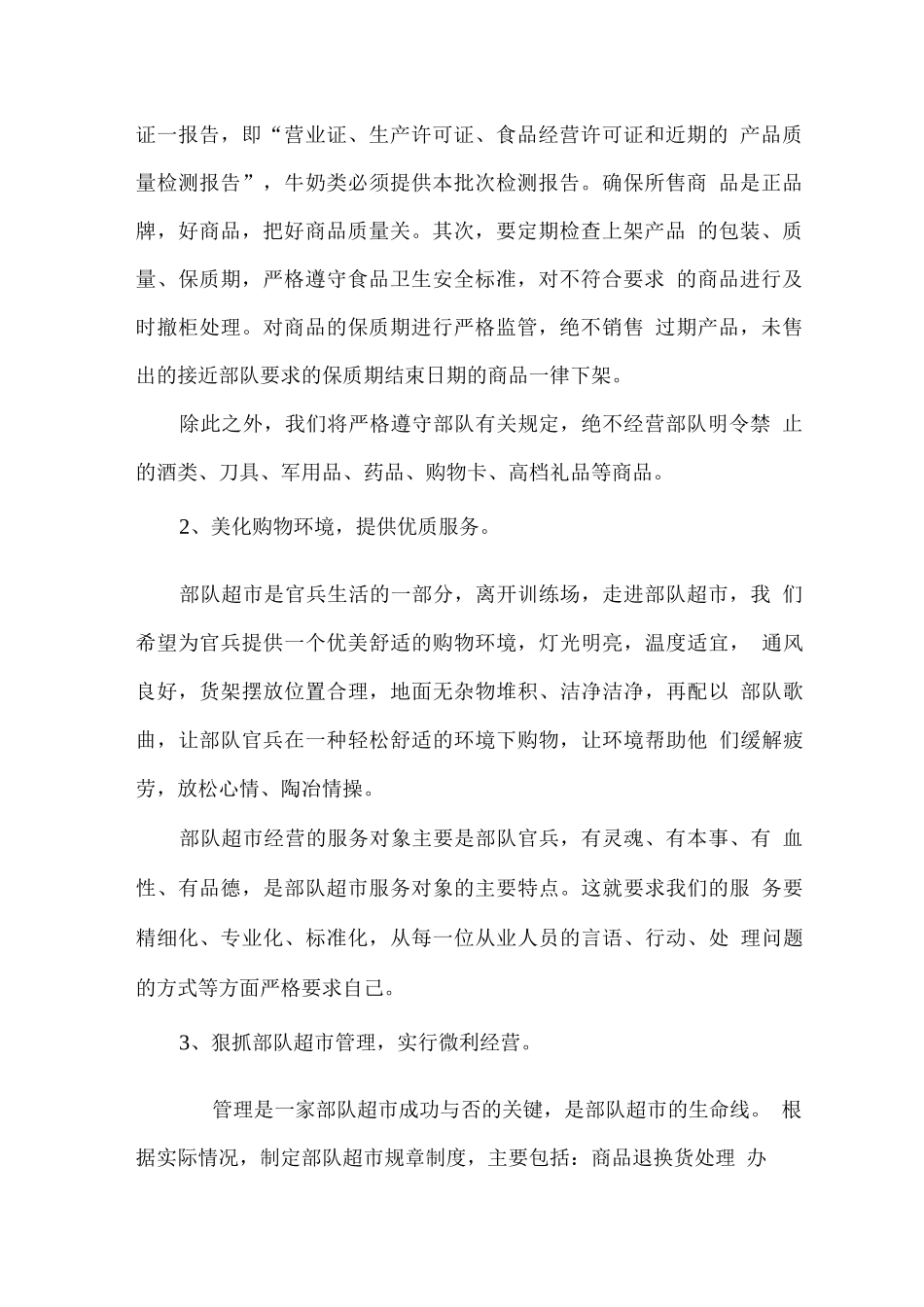 证一报告，即“营业证、生产许可证、食品经营许可证和近期的产品质量检测报告”，牛奶类必须提供本批次检测报告。确保所售商品是正品牌，好商品，把好商品质量关。其次，要定期检查上架产品的包装、质量、保质期，严格遵守食品卫生安全标准，对不符合要求的商品进行及时撤柜处理。对商品的保质期进行严格监管，绝不销售过期产品，未售出的接近部队要求的保质期结束日期的商品一律下架。

除此之外，我们将严格遵守部队有关规定，绝不经营部队明令禁止的酒类、刀具、军用品、药品、购物卡、高档礼品等商品。

2、美化购物环境，提供优质服务。

部队超市是官兵生活的一部分，离开训练场，走进部队超市，我们希望为官兵提供一个优美舒适的购物环境，灯光明亮，温度适宜，通风良好，货架摆放位置合理，地面无杂物堆积、洁净洁净，再配以部队歌曲，让部队官兵在一种轻松舒适的环境下购物，让环境帮助他们缓解疲劳，放松心情、陶冶情操。

部队超市经营的服务对象主要是部队官兵，有灵魂、有本事、有血性、有品德，是部队超市服务对象的主要特点。这就要求我们的服务要精细化、专业化、标准化，从每一位从业人员的言语、行动、处理问题的方式等方面严格要求自己。

3、狠抓部队超市管理，实行微利经营。

管理是一家部队超市成功与否的关键，是部队超市的生命线。根据实际情况，制定部队超市规章制度，主要包括：商品退换货处理办